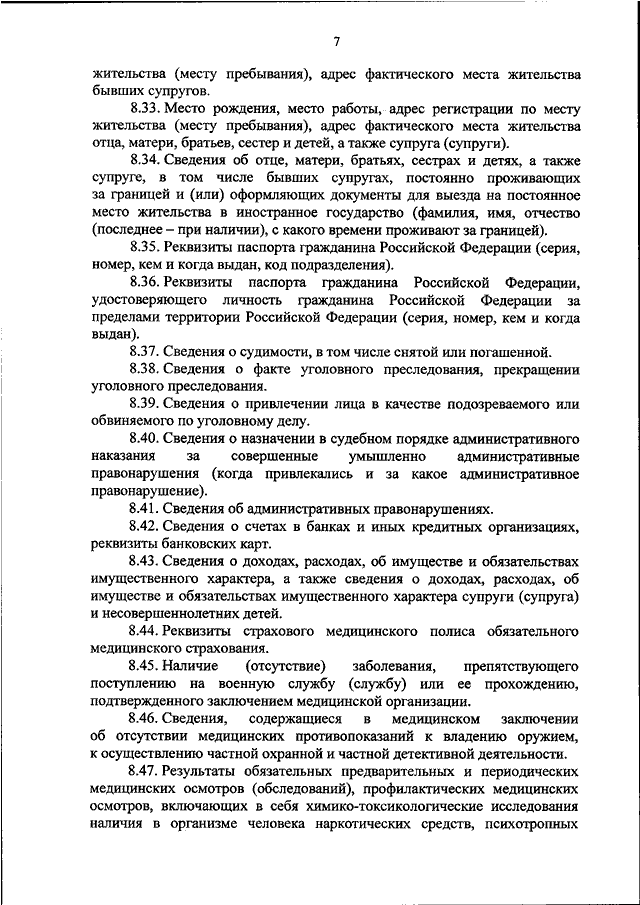 7

жительства (месту пребывания), адрес фактического места жительства бывших супругов.

8.33. Место рождения, место работы, адрес регистрации по месту жительства (месту пребывания), адрес фактического места жительства отца, матери, братьев, сестер и детей, а также супруга (супруги).

8.34. Сведения об отце, матери, братьях, сестрах и детях, а также супруге, в том числе бывших супругах, постоянно проживающих за границей и (или) оформляющих документы для выезда на постоянное место жительства в иностранное государство (фамилия, имя, отчество (последнее – при наличии), с какого времени проживают за границей).

8.35. Реквизиты паспорта гражданина Российской Федерации (серия, номер, кем и когда выдан, код подразделения).

8.36. Реквизиты паспорта гражданина Российской Федерации, удостоверяющего личность гражданина Российской Федерации за пределами территории Российской Федерации (серия, номер, кем и когда выдан).

8.37. Сведения о судимости, в том числе снятой или погашенной.

8.38. Сведения о факте уголовного преследования, прекращении уголовного преследования.

8.39. Сведения о привлечении лица в качестве подозреваемого или обвиняемого по уголовному делу.

8.40. Сведения о назначении в судебном порядке административного наказания за совершенные умышленно административные правонарушения (когда привлекались и за какое административное правонарушение).

8.41. Сведения об административных правонарушениях.

8.42. Сведения о счетах в банках и иных кредитных организациях, реквизиты банковских карт.

8.43. Сведения о доходах, расходах, об имуществе и обязательствах имущественного характера, а также сведения о доходах, расходах, об имуществе и обязательствах имущественного характера супруги (супруга) и несовершеннолетних детей.

8.44. Реквизиты страхового медицинского полиса обязательного медицинского страхования.

8.45. Наличие (отсутствие) заболевания, препятствующего поступлению на военную службу (службу) или ее прохождению, подтвержденного заключением медицинской организации.

8.46. Сведения, содержащиеся в медицинском заключении об отсутствии медицинских противопоказаний к владению оружием, к осуществлению частной охранной и частной детективной деятельности.

8.47. Результаты обязательных предварительных и периодических медицинских осмотров (обследований), профилактических медицинских осмотров, включающих в себя химико-токсикологические исследования наличия в организме человека наркотических средств, психотропных